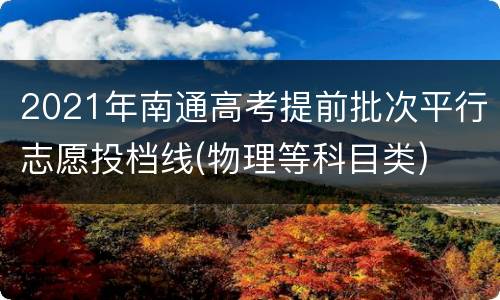 2021年南通高考提前批次平行志愿投档线(物理等科目类)